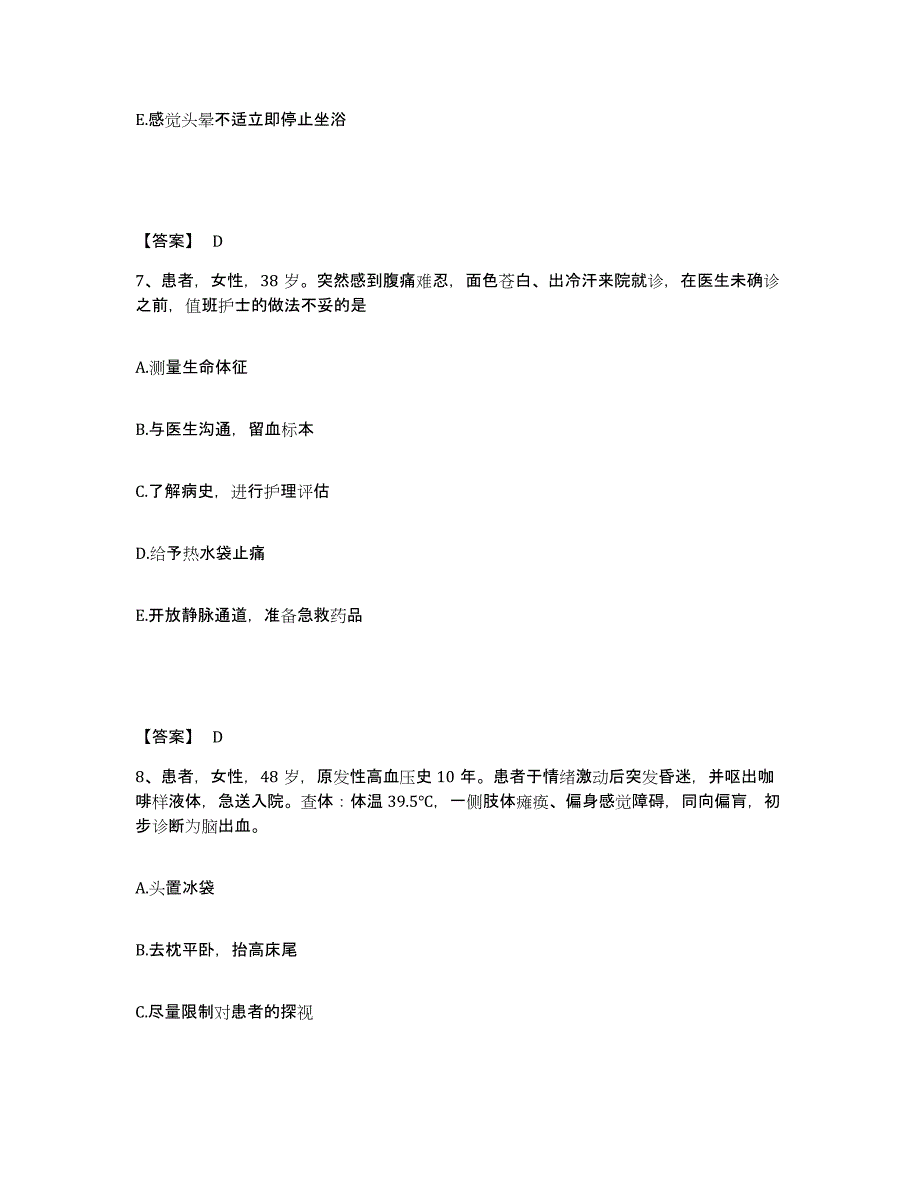 E.感觉头晕不适立即停止坐浴

【答案】 D

7、患者，女性，38 岁。突然感到腹痛难忍，面色苍白、出冷汗来院就诊，在医生未确诊之前，值班护士的做法不妥的是

A.测量生命体征

B.与医生沟通，留血标本

C.了解病史，进行护理评估

D.给予热水袋止痛

E.开放静脉通道，准备急救药品

【答案】 D

8、患者，女性，48 岁，原发性高血压史 10 年。患者于情绪激动后突发昏迷，并呕出咖啡样液体，急送入院。查体：体温 39.5℃，一侧肢体瘫痪、偏身感觉障碍，同向偏盲，初步诊断为脑出血。

A.头置冰袋

B.去枕平卧，抬高床尾

C.尽量限制对患者的探视